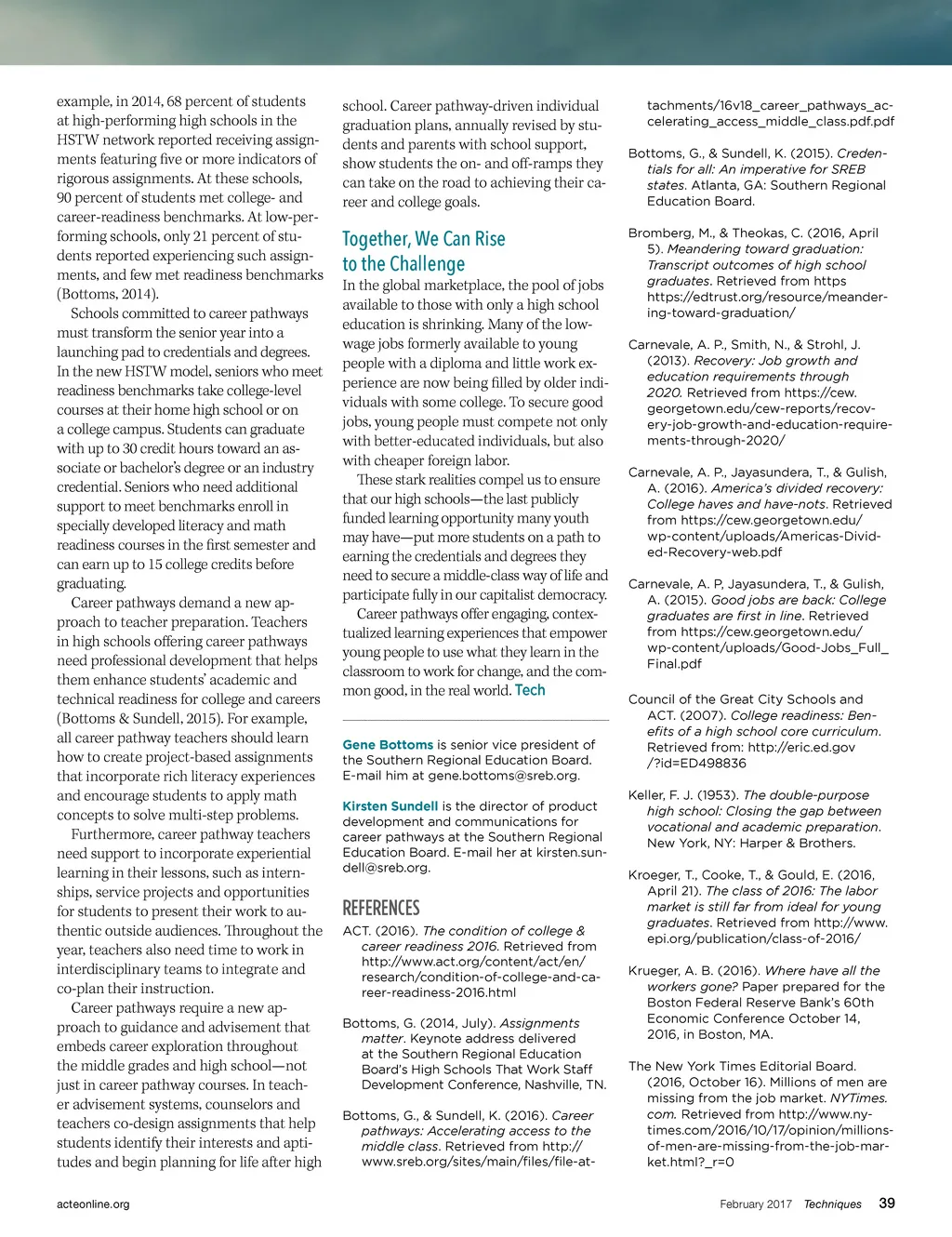 example, in 2014, 68 percent of students at high-performing high schools in the HSTW network reported receiving assignments featuring five or more indicators of rigorous assignments. At these schools, 90 percent of students met college- and career-readiness benchmarks. At low-performing schools, only 21 percent of students reported experiencing such assignments, and few met readiness benchmarks (Bottoms, 2014).

Schools committed to career pathways must transform the senior year into a launching pad to credentials and degrees. In the new HSTW model, seniors who meet readiness benchmarks take college-level courses at their home high school or on a college campus. Students can graduate with up to 30 credit hours toward an associate or bachelor's degree or an industry credential. Seniors who need additional support to meet benchmarks enroll in specially developed literacy and math readiness courses in the first semester and can earn up to 15 college credits before graduating.

Career pathways demand a new approach to teacher preparation. Teachers in high schools offering career pathways need professional development that helps them enhance students' academic and technical readiness for college and careers (Bottoms & Sundell, 2015). For example, all career pathway teachers should learn how to create project-based assignments that incorporate rich literacy experiences and encourage students to apply math concepts to solve multi-step problems.

Furthermore, career pathway teachers need support to incorporate experiential learning in their lessons, such as internships, service projects and opportunities for students to present their work to authentic outside audiences. Throughout the year, teachers also need time to work in interdisciplinary teams to integrate and co-plan their instruction.

Career pathways require a new approach to guidance and advisement that embeds career exploration throughout the middle grades and high school—not just in career pathway courses. In teacher advisement systems, counselors and teachers co-design assignments that help students identify their interests and aptitudes and begin planning for life after high school. Career pathway-driven individual graduation plans, annually revised by students and parents with school support, show students the on- and off-ramps they can take on the road to achieving their career and college goals.

Together, We Can Rise to the Challenge

In the global marketplace, the pool of jobs available to those with only a high school education is shrinking. Many of the low-wage jobs formerly available to young people with a diploma and little work experience are now being filled by older individuals with some college. To secure good jobs, young people must compete not only with better-educated individuals, but also with cheaper foreign labor.

These stark realities compel us to ensure that our high schools—the last publicly funded learning opportunity many youth may have—put more students on a path to earning the credentials and degrees they need to secure a middle-class way of life and participate fully in our capitalist democracy.

Career pathways offer engaging, contextualized learning experiences that empower young people to use what they learn in the classroom to work for change, and the common good, in the real world. Tech

Gene Bottoms is senior vice president of the Southern Regional Education Board. E-mail him at gene.bottoms@sreb.org.

Kirsten Sundell is the director of product development and communications for career pathways at the Southern Regional Education Board. E-mail her at kirsten.sundell@sreb.org.

REFERENCES

ACT. (2016). The condition of college & career readiness 2016. Retrieved from http://www.act.org/content/act/en/research/condition-of-college-and-career-readiness-2016.html

Bottoms, G. (2014, July). Assignments matter. Keynote address delivered at the Southern Regional Education Board's High Schools That Work Staff Development Conference, Nashville, TN.

Bottoms, G., & Sundell, K. (2016). Career pathways: Accelerating access to the middle class. Retrieved from http://www.sreb.org/sites/main/files/file-attachments/16v18_career_pathways_accelerating_access_middle_class.pdf.pdf

Bottoms, G., & Sundell, K. (2015). Credentials for all: An imperative for SREB states. Atlanta, GA: Southern Regional Education Board.

Bromberg, M., & Theokas, C. (2016, April 5). Meandering toward graduation: Transcript outcomes of high school graduates. Retrieved from https https://edtrust.org/resource/meandering-toward-graduation/

Carnevale, A. P., Smith, N., & Strohl, J. (2013). Recovery: Job growth and education requirements through 2020. Retrieved from https://cew.georgetown.edu/cew-reports/recovery-job-growth-and-education-requirements-through-2020/

Carnevale, A. P., Jayasundera, T., & Gulish, A. (2016). America's divided recovery: College haves and have-nots. Retrieved from https://cew.georgetown.edu/wp-content/uploads/Americas-Divided-Recovery-web.pdf

Carnevale, A. P, Jayasundera, T., & Gulish, A. (2015). Good jobs are back: College graduates are first in line. Retrieved from https://cew.georgetown.edu/wp-content/uploads/Good-Jobs_Full_Final.pdf

Council of the Great City Schools and ACT. (2007). College readiness: Benefits of a high school core curriculum. Retrieved from: http://eric.ed.gov/?id=ED498836

Keller, F. J. (1953). The double-purpose high school: Closing the gap between vocational and academic preparation. New York, NY: Harper & Brothers.

Kroeger, T., Cooke, T., & Gould, E. (2016, April 21). The class of 2016: The labor market is still far from ideal for young graduates. Retrieved from http://www.epi.org/publication/class-of-2016/

Krueger, A. B. (2016). Where have all the workers gone? Paper prepared for the Boston Federal Reserve Bank's 60th Economic Conference October 14, 2016, in Boston, MA.

The New York Times Editorial Board. (2016, October 16). Millions of men are missing from the job market. NYTimes.com. Retrieved from http://www.nytimes.com/2016/10/17/opinion/millions-of-men-are-missing-from-the-job-market.html?_r=0

acteonline.org

February 2017 Techniques 39